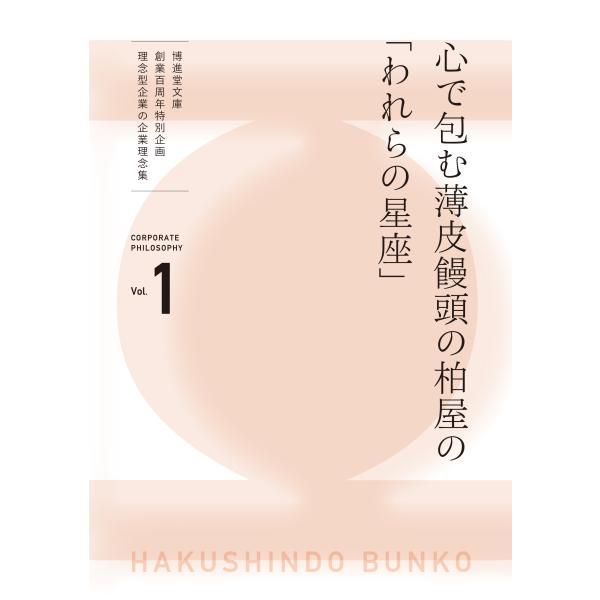 心で包む薄皮饅頭の柏屋の「われらの星座」

博進堂文庫
創業百周年特別企画
理念型企業の企業理念集

CORPORATE PHILOSOPHY

Vol. 1

HAKUSHINDO BUNKO